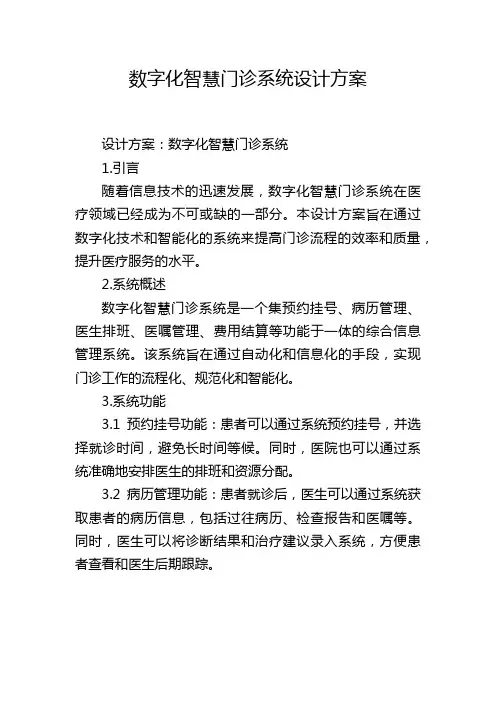 数字化智慧门诊系统设计方案

设计方案：数字化智慧门诊系统

1.引言

随着信息技术的迅速发展，数字化智慧门诊系统在医疗领域已经成为不可或缺的一部分。本设计方案旨在通过数字化技术和智能化的系统来提高门诊流程的效率和质量，提升医疗服务的水平。

2.系统概述

数字化智慧门诊系统是一个集预约挂号、病历管理、医生排班、医嘱管理、费用结算等功能于一体的综合信息管理系统。该系统旨在通过自动化和信息化的手段，实现门诊工作的流程化、规范化和智能化。

3.系统功能

3.1 预约挂号功能：患者可以通过系统预约挂号，并选择就诊时间，避免长时间等候。同时，医院也可以通过系统准确地安排医生的排班和资源分配。

3.2 病历管理功能：患者就诊后，医生可以通过系统获取患者的病历信息，包括过往病历、检查报告和医嘱等。同时，医生可以将诊断结果和治疗建议录入系统，方便患者查看和医生后期跟踪。